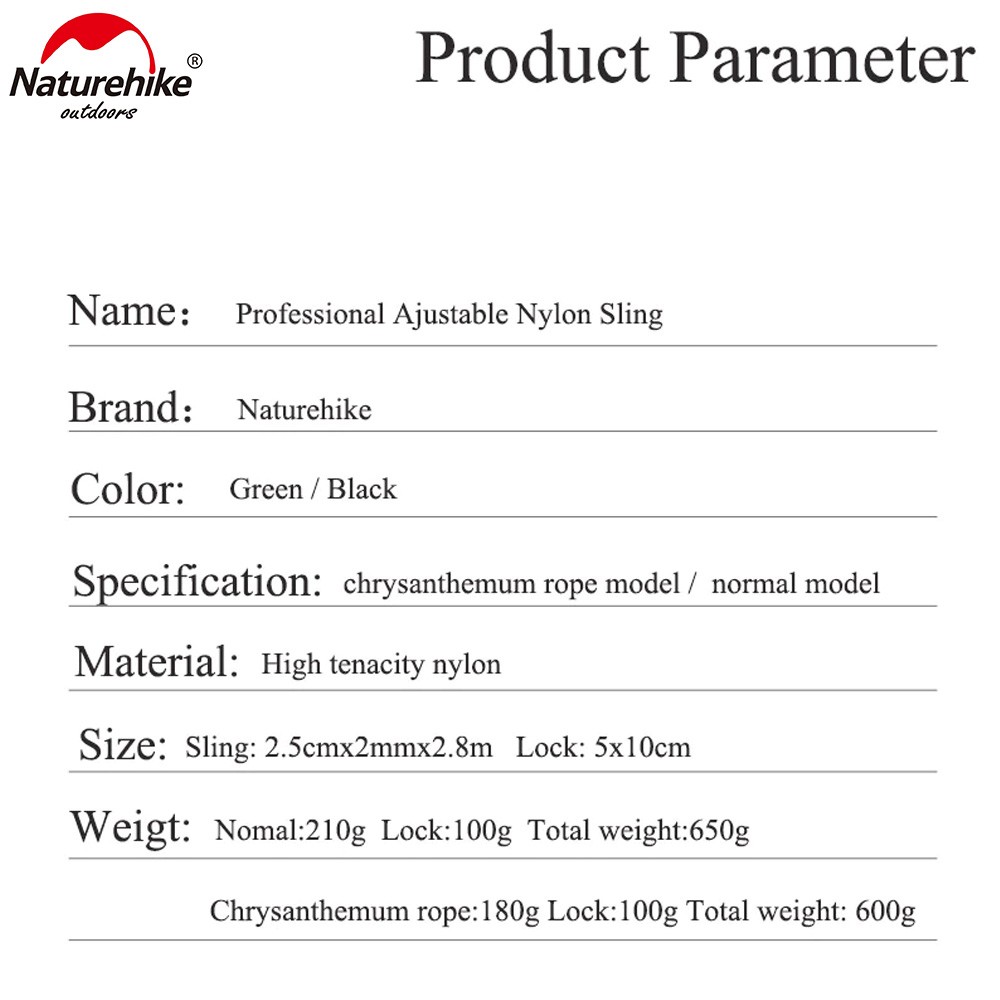 Naturehike®
outdoors

Product Parameter

Name: Professional Ajustable Nylon Sling

Brand: Naturehike

Color: Green / Black

Specification: chrysanthemum rope model / normal model

Material: High tenacity nylon

Size: Sling: 2.5cmx2mmx2.8m Lock: 5x10cm

Weigt: Nomal:210g Lock:100g Total weight:650g

Chrysanthemum rope:180g Lock:100g Total weight: 600g